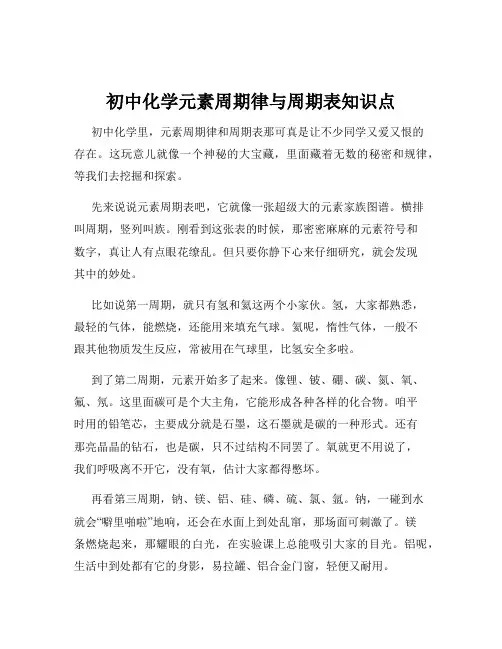 初中化学元素周期律与周期表知识点

初中化学里，元素周期律和周期表那可真是让不少同学又爱又恨的存在。这玩意儿就像一个神秘的大宝藏，里面藏着无数的秘密和规律，等我们去挖掘和探索。

先来说说元素周期表吧，它就像一张超级大的元素家族图谱。横排叫周期，竖列叫族。刚看到这张表的时候，那密密麻麻的元素符号和数字，真让人有点眼花缭乱。但只要你静下心来仔细研究，就会发现其中的妙处。

比如说第一周期，就只有氢和氦这两个小家伙。氢，大家都熟悉，最轻的气体，能燃烧，还能用来填充气球。氦呢，惰性气体，一般不跟其他物质发生反应，常被用在气球里，比氢安全多啦。

到了第二周期，元素开始多了起来。像锂、铍、硼、碳、氮、氧、氟、氖。这里面碳可是个大主角，它能形成各种各样的化合物。咱平时用的铅笔芯，主要成分就是石墨，这石墨就是碳的一种形式。还有那亮晶晶的钻石，也是碳，只不过结构不同罢了。氧就更不用说了，我们呼吸离不开它，没有氧，估计大家都得憋坏。

再看第三周期，钠、镁、铝、硅、磷、硫、氯、氩。钠，一碰到水就会“噼里啪啦”地响，还会在水面上到处乱窜，那场面可刺激了。镁条燃烧起来，那耀眼的白光，在实验课上总能吸引大家的目光。铝呢，生活中到处都有它的身影，易拉罐、铝合金门窗，轻便又耐用。